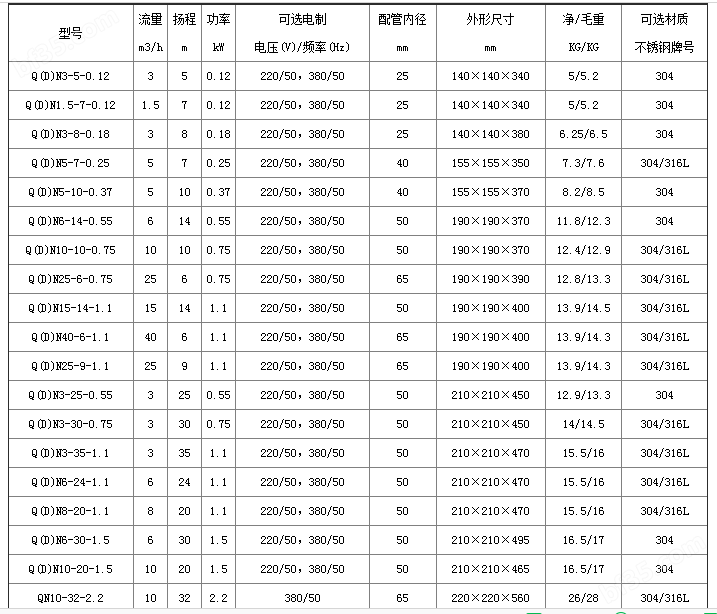 | 型号 | 流量 m3/h | 扬程 m | 功率 kW | 可选电制 电压(V)/频率(Hz) | 配管内径 mm | 外形尺寸 mm | 净/毛重 KG/KG | 可选材质 不锈钢牌号 |
|---|---|---|---|---|---|---|---|---|
| Q(D)N3-5-0.12 | 3 | 5 | 0.12 | 220/50，380/50 | 25 | 140×140×340 | 5/5.2 | 304 |
| Q(D)N1.5-7-0.12 | 1.5 | 7 | 0.12 | 220/50，380/50 | 25 | 140×140×340 | 5/5.2 | 304 |
| Q(D)N3-8-0.18 | 3 | 8 | 0.18 | 220/50，380/50 | 25 | 140×140×380 | 6.25/6.5 | 304 |
| Q(D)N5-7-0.25 | 5 | 7 | 0.25 | 220/50，380/50 | 40 | 155×155×350 | 7.3/7.6 | 304/316L |
| Q(D)N5-10-0.37 | 5 | 10 | 0.37 | 220/50，380/50 | 40 | 155×155×370 | 8.2/8.5 | 304 |
| Q(D)N6-14-0.55 | 6 | 14 | 0.55 | 220/50，380/50 | 50 | 190×190×370 | 11.8/12.3 | 304 |
| Q(D)N10-10-0.75 | 10 | 10 | 0.75 | 220/50，380/50 | 50 | 190×190×370 | 12.4/12.9 | 304/316L |
| Q(D)N25-6-0.75 | 25 | 6 | 0.75 | 220/50，380/50 | 65 | 190×190×390 | 12.8/13.3 | 304/316L |
| Q(D)N15-14-1.1 | 15 | 14 | 1.1 | 220/50，380/50 | 50 | 190×190×400 | 13.9/14.5 | 304/316L |
| Q(D)N40-6-1.1 | 40 | 6 | 1.1 | 220/50，380/50 | 65 | 190×190×400 | 13.9/14.3 | 304/316L |
| Q(D)N25-9-1.1 | 25 | 9 | 1.1 | 220/50，380/50 | 65 | 190×190×400 | 13.9/14.3 | 304/316L |
| Q(D)N3-25-0.55 | 3 | 25 | 0.55 | 220/50，380/50 | 50 | 210×210×450 | 12.9/13.3 | 304 |
| Q(D)N3-30-0.75 | 3 | 30 | 0.75 | 220/50，380/50 | 50 | 210×210×450 | 14/14.5 | 304/316L |
| Q(D)N3-35-1.1 | 3 | 35 | 1.1 | 220/50，380/50 | 50 | 210×210×470 | 15.5/16 | 304/316L |
| Q(D)N6-24-1.1 | 6 | 24 | 1.1 | 220/50，380/50 | 50 | 210×210×470 | 15.5/16 | 304/316L |
| Q(D)N8-20-1.1 | 8 | 20 | 1.1 | 220/50，380/50 | 50 | 210×210×470 | 15.5/16 | 304/316L |
| Q(D)N6-30-1.5 | 6 | 30 | 1.5 | 220/50，380/50 | 50 | 210×210×495 | 16.5/17 | 304 |
| Q(D)N10-20-1.5 | 10 | 20 | 1.5 | 220/50，380/50 | 50 | 210×210×465 | 16.5/17 | 304 |
| QN10-32-2.2 | 10 | 32 | 2.2 | 380/50 | 65 | 220×220×560 | 26/28 | 304/316L |